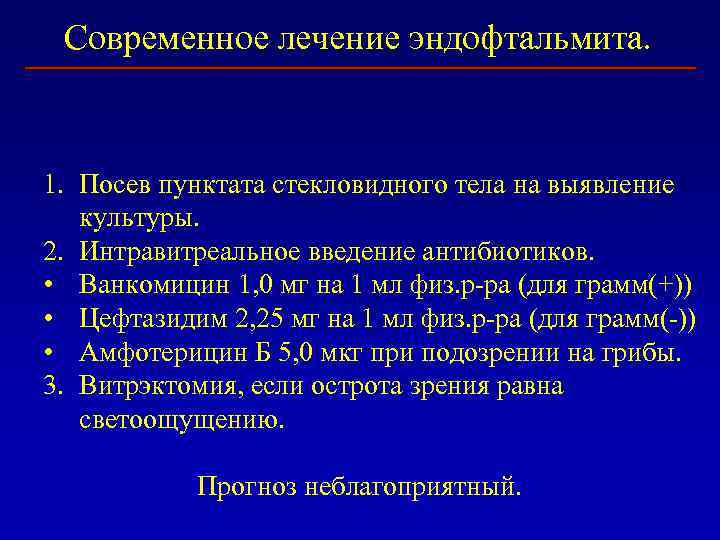 Современное лечение эндофтальмита.

1. Посев пунктата стекловидного тела на выявление культуры.
2. Интравитреальное введение антибиотиков.
• Ванкомицин 1,0 мг на 1 мл физ.р-ра (для грамм(+))
• Цефтазидим 2,25 мг на 1 мл физ.р-ра (для грамм(-))
• Амфотерицин Б 5,0 мкт при подозрении на грибы.
3. Витрэктомия, если острота зрения равна светоощущению.

Прогноз неблагоприятный.